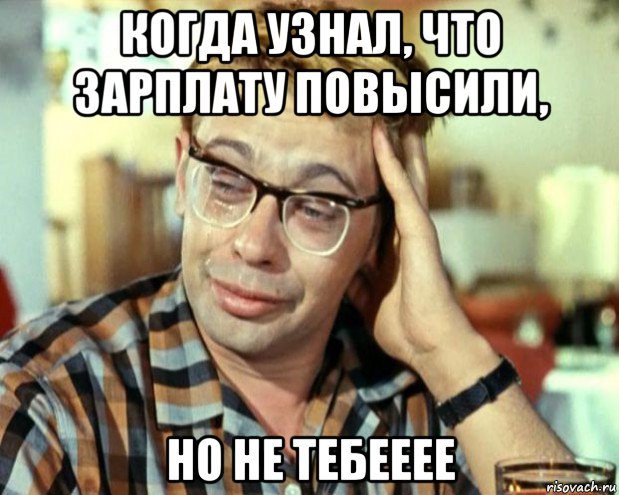 КОГДА УЗНАЛ, ЧТО ЗАРПЛАТУ ПОВЫСИЛИ,

НО НЕ ТЕБЕЕЕЕ

risovach.ru